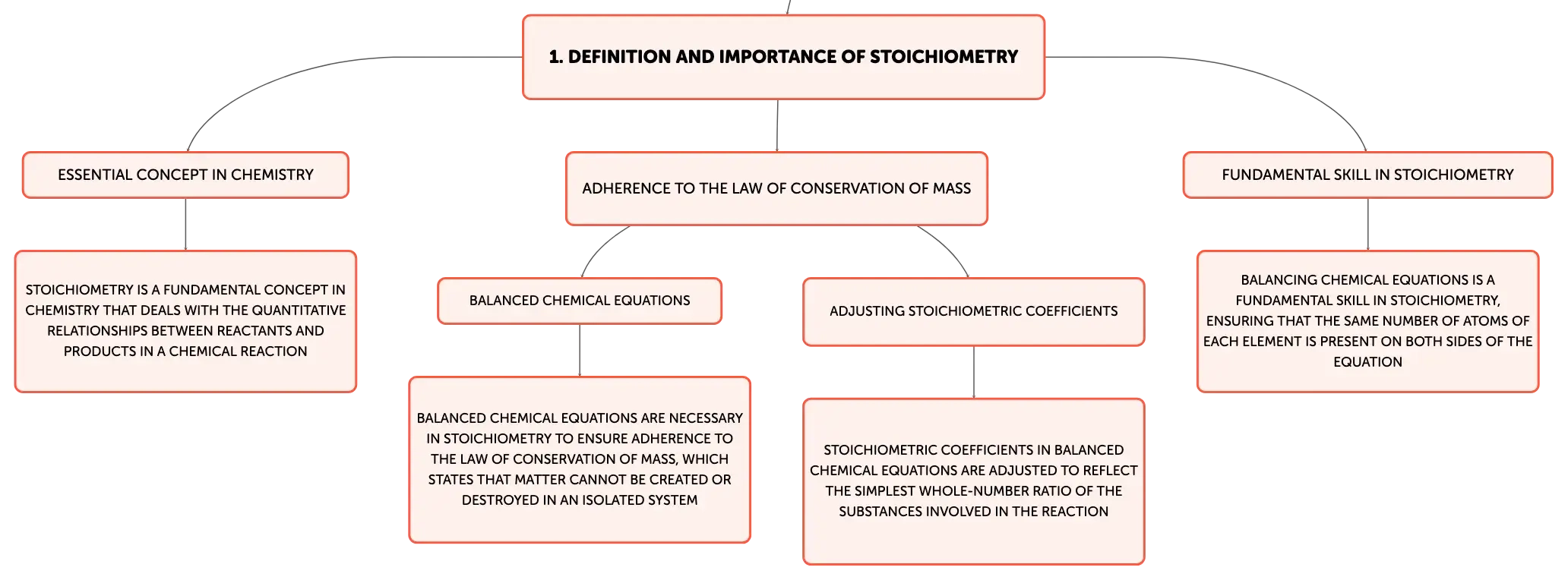 1. DEFINITION AND IMPORTANCE OF STOICHIOMETRY

ESSENTIAL CONCEPT IN CHEMISTRY

STOICHIOMETRY IS A FUNDAMENTAL CONCEPT IN CHEMISTRY THAT DEALS WITH THE QUANTITATIVE RELATIONSHIPS BETWEEN REACTANTS AND PRODUCTS IN A CHEMICAL REACTION

ADHERENCE TO THE LAW OF CONSERVATION OF MASS

BALANCED CHEMICAL EQUATIONS

BALANCED CHEMICAL EQUATIONS ARE NECESSARY IN STOICHIOMETRY TO ENSURE ADHERENCE TO THE LAW OF CONSERVATION OF MASS, WHICH STATES THAT MATTER CANNOT BE CREATED OR DESTROYED IN AN ISOLATED SYSTEM

ADJUSTING STOICHIOMETRIC COEFFICIENTS

STOICHIOMETRIC COEFFICIENTS IN BALANCED CHEMICAL EQUATIONS ARE ADJUSTED TO REFLECT THE SIMPLEST WHOLE-NUMBER RATIO OF THE SUBSTANCES INVOLVED IN THE REACTION

FUNDAMENTAL SKILL IN STOICHIOMETRY

BALANCING CHEMICAL EQUATIONS IS A FUNDAMENTAL SKILL IN STOICHIOMETRY, ENSURING THAT THE SAME NUMBER OF ATOMS OF EACH ELEMENT IS PRESENT ON BOTH SIDES OF THE EQUATION